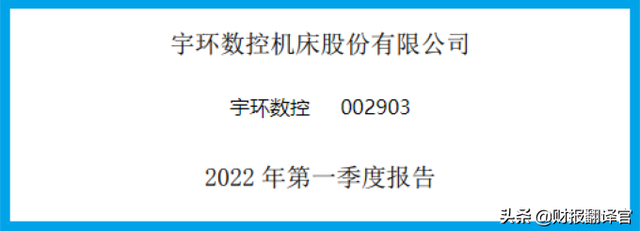 宇环数控机床股份有限公司

宇环数控 002903

2022 年第一季度报告

头条 @财报翻译官